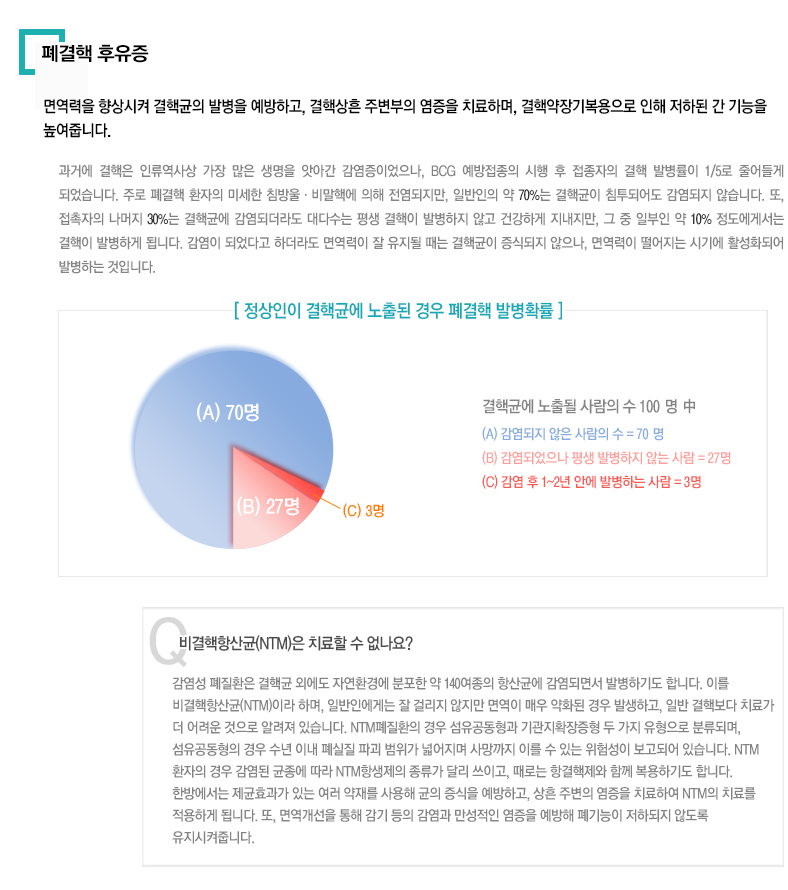 폐결핵 후유증

면역력을 향상시켜 결핵균의 발병을 예방하고, 결핵상흔 주변부의 염증을 치료하며, 결핵약장기복용으로 인해 저하된 간 기능을 높여줍니다.

과거에 결핵은 인류역사상 가장 많은 생명을 앗아간 감염증이었으나, BCG 예방접종의 시행 후 접종자의 결핵 발병률이 1/5로 줄어들게 되었습니다. 주로 폐결핵 환자의 미세한 침방울 · 비말핵에 의해 전염되지만, 일반인의 약 70%는 결핵균이 침투되어도 감염되지 않습니다. 또, 접촉자의 나머지 30%는 결핵균에 감염되더라도 대다수는 평생 결핵이 발병하지 않고 건강하게 지내지만, 그 중 일부인 약 10% 정도에게서는 결핵이 발병하게 됩니다. 감염이 되었다고 하더라도 면역력이 잘 유지될 때는 결핵균이 증식되지 않으나, 면역력이 떨어지는 시기에 활성화되어 발병하는 것입니다.

[ 정상인이 결핵균에 노출된 경우 폐결핵 발병확률 ]

(A) 70명
(B) 27명
(C) 3명

결핵균에 노출될 사람의 수 100 명 中
(A) 감염되지 않은 사람의 수 = 70 명
(B) 감염되었으나 평생 발병하지 않는 사람 = 27명
(C) 감염 후 1~2년 안에 발병하는 사람 = 3명

Q 비결핵항산균(NTM)은 치료할 수 없나요?

감염성 폐질환은 결핵균 외에도 자연환경에 분포한 약 140여종의 항산균에 감염되면서 발병하기도 합니다. 이를 비결핵항산균(NTM)이라 하며, 일반인에게는 잘 걸리지 않지만 면역이 매우 약화된 경우 발생하고, 일반 결핵보다 치료가 더 어려운 것으로 알려져 있습니다. NTM폐질환의 경우 섬유공동형과 기관지확장증형 두 가지 유형으로 분류되며, 섬유공동형의 경우 수년 이내 폐실질 파괴 범위가 넓어지며 사망까지 이를 수 있는 위험성이 보고되어 있습니다. NTM 환자의 경우 감염된 균종에 따라 NTM항생제의 종류가 달리 쓰이고, 때로는 항결핵제와 함께 복용하기도 합니다. 한방에서는 제균효과가 있는 여러 약재를 사용해 균의 증식을 예방하고, 상흔 주변의 염증을 치료하여 NTM의 치료를 적용하게 됩니다. 또, 면역개선을 통해 감기 등의 감염과 만성적인 염증을 예방해 폐기능이 저하되지 않도록 유지시켜줍니다.